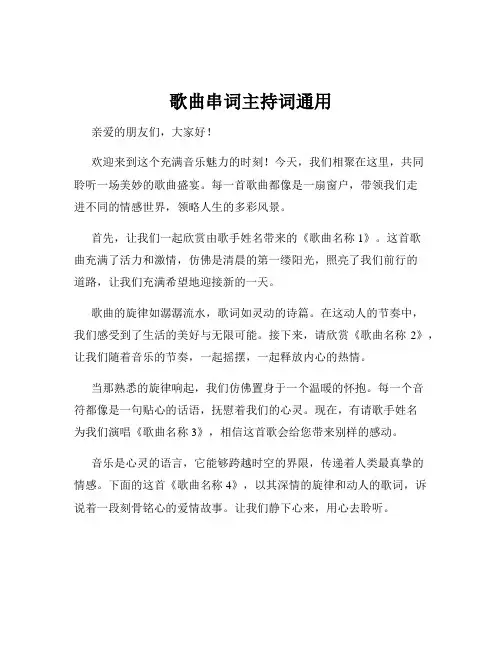 歌曲串词主持词通用

亲爱的朋友们，大家好！

欢迎来到这个充满音乐魅力的时刻！今天，我们相聚在这里，共同聆听一场美妙的歌曲盛宴。每一首歌曲都像是一扇窗户，带领我们走进不同的情感世界，领略人生的多彩风景。

首先，让我们一起欣赏由歌手姓名带来的《歌曲名称 1》。这首歌曲充满了活力和激情，仿佛是清晨的第一缕阳光，照亮了我们前行的道路，让我们充满希望地迎接新的一天。

歌曲的旋律如潺潺流水，歌词如灵动的诗篇。在这动人的节奏中，我们感受到了生活的美好与无限可能。接下来，请欣赏《歌曲名称 2》，让我们随着音乐的节奏，一起摇摆，一起释放内心的热情。

当那熟悉的旋律响起，我们仿佛置身于一个温暖的怀抱。每一个音符都像是一句贴心的话语，抚慰着我们的心灵。现在，有请歌手姓名为我们演唱《歌曲名称 3》，相信这首歌会给您带来别样的感动。

音乐是心灵的语言，它能够跨越时空的界限，传递着人类最真挚的情感。下面的这首《歌曲名称 4》，以其深情的旋律和动人的歌词，诉说着一段刻骨铭心的爱情故事。让我们静下心来，用心去聆听。